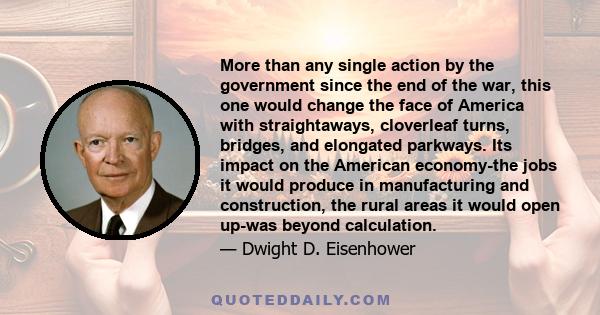 More than any single action by the government since the end of the war, this one would change the face of America with straightaways, cloverleaf turns, bridges, and elongated parkways. Its impact on the American economy-the jobs it would produce in manufacturing and construction, the rural areas it would open up-was beyond calculation.
— Dwight D. Eisenhower

QUOTEDDAILY.COM